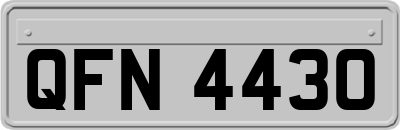 QFN 4430